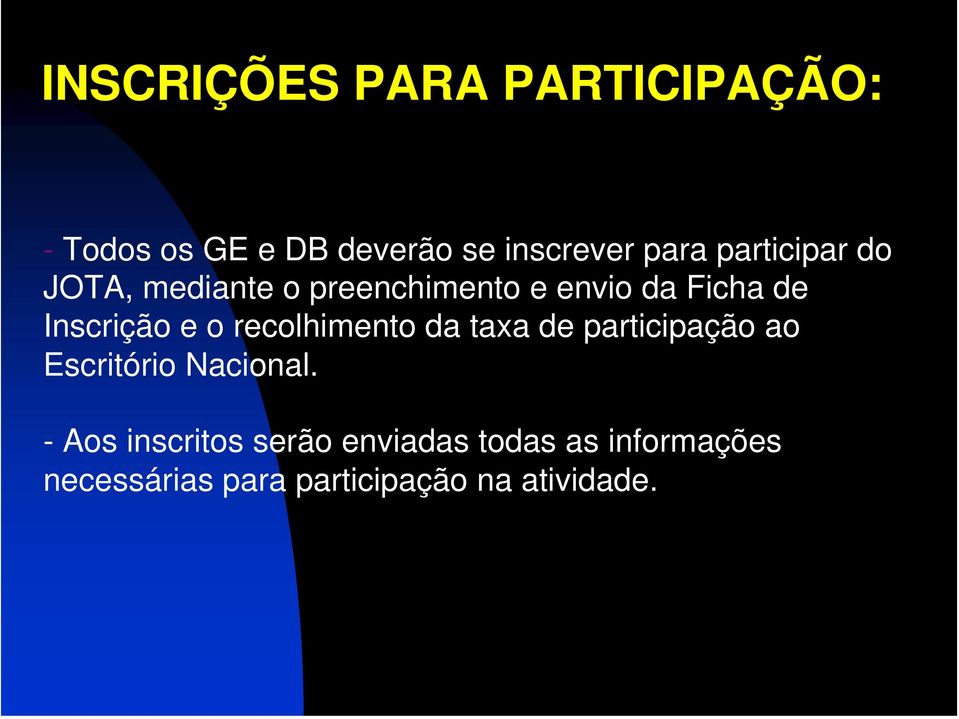 INSCRIÇÕES PARA PARTICIPAÇÃO:

- Todos os GE e DB deverão se inscrever para participar do JOTA, mediante o preenchimento e envio da Ficha de Inscrição e o recolhimento da taxa de participação ao Escritório Nacional.

- Aos inscritos serão enviadas todas as informações necessárias para participação na atividade.